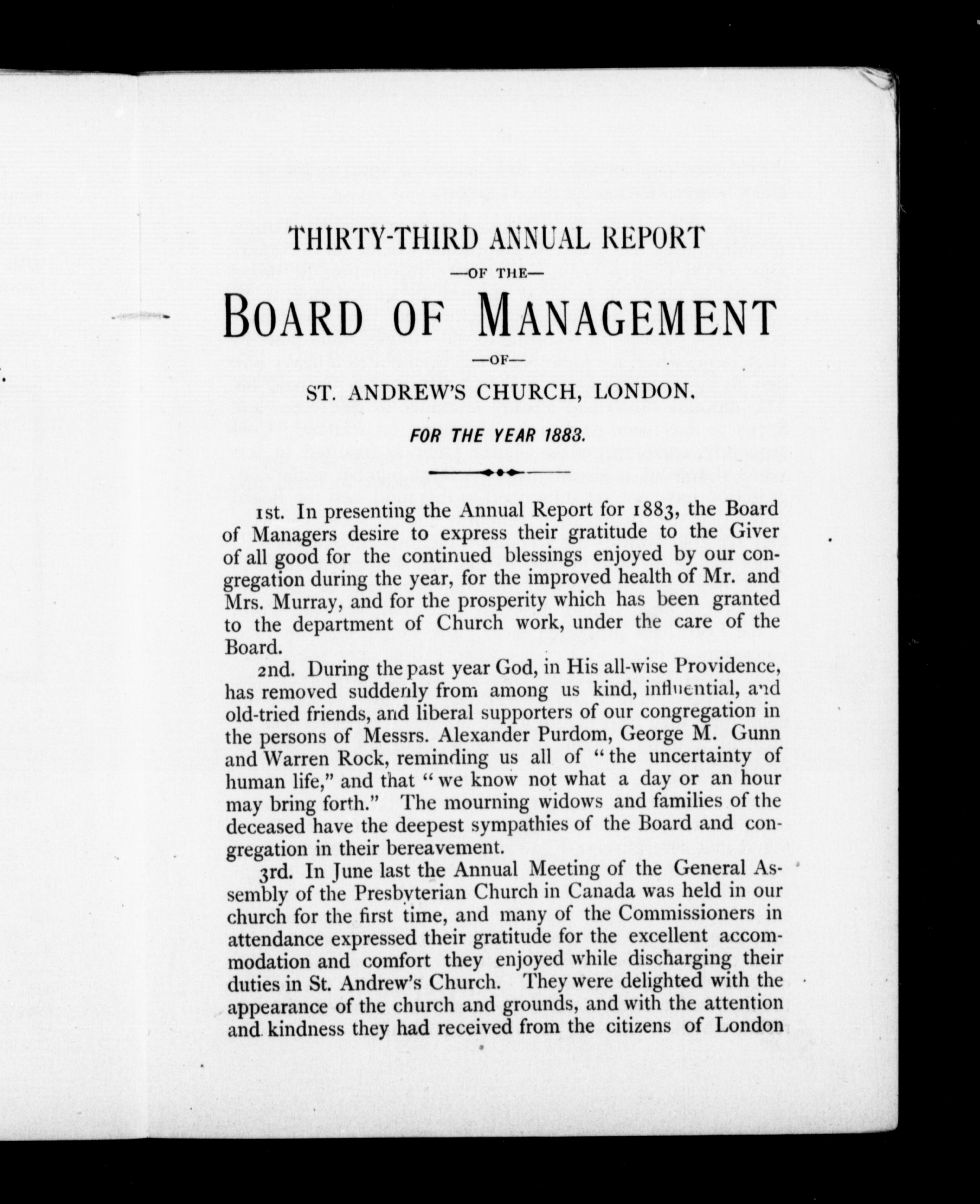 THIRTY-THIRD ANNUAL REPORT

—OF THE—

BOARD OF MANAGEMENT

—OF—

ST. ANDREW'S CHURCH, LONDON.

FOR THE YEAR 1883.

1st. In presenting the Annual Report for 1883, the Board of Managers desire to express their gratitude to the Giver of all good for the continued blessings enjoyed by our congregation during the year, for the improved health of Mr. and Mrs. Murray, and for the prosperity which has been granted to the department of Church work, under the care of the Board.

2nd. During the past year God, in His all-wise Providence, has removed suddenly from among us kind, influential, and old-tried friends, and liberal supporters of our congregation in the persons of Messrs. Alexander Purdom, George M. Gunn and Warren Rock, reminding us all of "the uncertainty of human life," and that "we know not what a day or an hour may bring forth." The mourning widows and families of the deceased have the deepest sympathies of the Board and congregation in their bereavement.

3rd. In June last the Annual Meeting of the General Assembly of the Presbyterian Church in Canada was held in our church for the first time, and many of the Commissioners in attendance expressed their gratitude for the excellent accommodation and comfort they enjoyed while discharging their duties in St. Andrew's Church. They were delighted with the appearance of the church and grounds, and with the attention and kindness they had received from the citizens of London